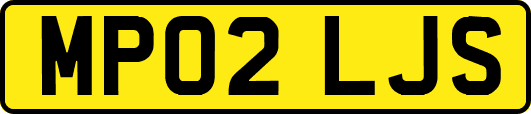 MP02 LJS